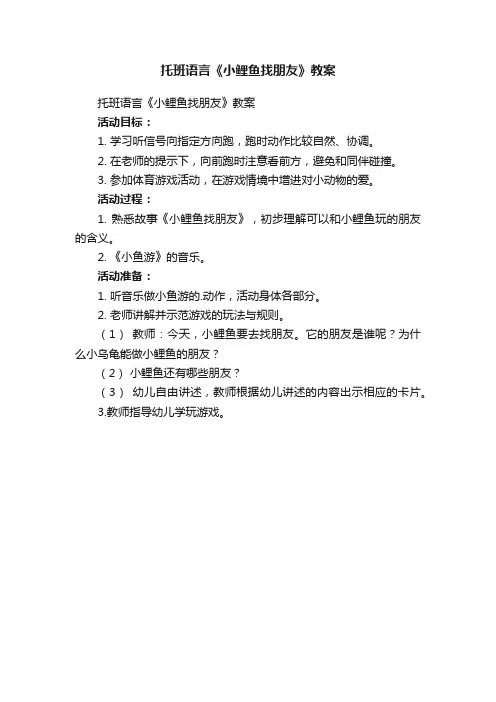 托班语言《小鲤鱼找朋友》教案

托班语言《小鲤鱼找朋友》教案

活动目标：

1. 学习听信号向指定方向跑，跑时动作比较自然、协调。

2. 在老师的提示下，向前跑时注意看前方，避免和同伴碰撞。

3. 参加体育游戏活动，在游戏情境中增进对小动物的爱。

活动过程：

1. 熟悉故事《小鲤鱼找朋友》，初步理解可以和小鲤鱼玩的朋友的含义。

2. 《小鱼游》的音乐。

活动准备：

1. 听音乐做小鱼游的.动作，活动身体各部分。

2. 老师讲解并示范游戏的玩法与规则。

（1） 教师：今天，小鲤鱼要去找朋友。它的朋友是谁呢？为什么小乌龟能做小鲤鱼的朋友？

（2） 小鲤鱼还有哪些朋友？

（3） 幼儿自由讲述，教师根据幼儿讲述的内容出示相应的卡片。

3.教师指导幼儿学玩游戏。